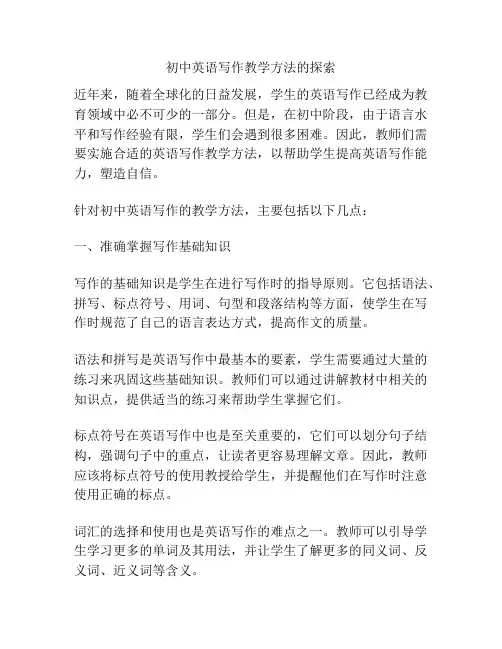 初中英语写作教学方法的探索

近年来，随着全球化的日益发展，学生的英语写作已经成为教育领域中必不可少的一部分。但是，在初中阶段，由于语言水平和写作经验有限，学生们会遇到很多困难。因此，教师们需要实施合适的英语写作教学方法，以帮助学生提高英语写作能力，塑造自信。

针对初中英语写作的教学方法，主要包括以下几点：

一、准确掌握写作基础知识

写作的基础知识是学生在进行写作时的指导原则。它包括语法、拼写、标点符号、用词、句型和段落结构等方面，使学生在写作时规范了自己的语言表达方式，提高作文的质量。

语法和拼写是英语写作中最基本的要素，学生需要通过大量的练习来巩固这些基础知识。教师们可以通过讲解教材中相关的知识点，提供适当的练习来帮助学生掌握它们。

标点符号在英语写作中也是至关重要的，它们可以划分句子结构，强调句子中的重点，让读者更容易理解文章。因此，教师应该将标点符号的使用教授给学生，并提醒他们在写作时注意使用正确的标点。

词汇的选择和使用也是英语写作的难点之一。教师可以引导学生学习更多的单词及其用法，并让学生了解更多的同义词、反义词、近义词等含义。